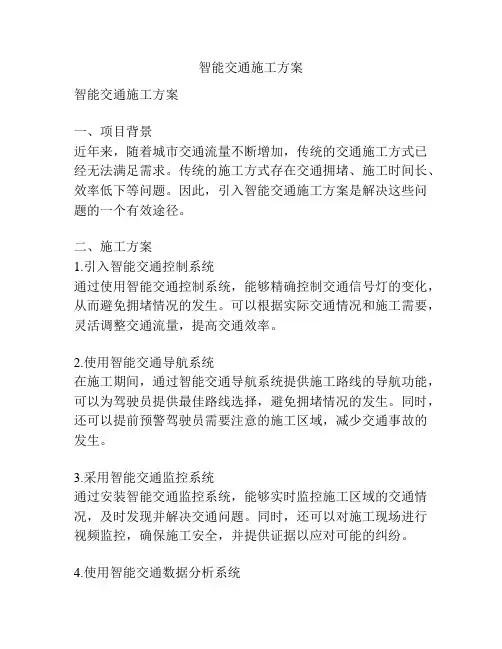 智能交通施工方案

智能交通施工方案

一、项目背景
近年来，随着城市交通流量不断增加，传统的交通施工方式已经无法满足需求。传统的施工方式存在交通拥堵、施工时间长、效率低下等问题。因此，引入智能交通施工方案是解决这些问题的一个有效途径。

二、施工方案
1.引入智能交通控制系统
通过使用智能交通控制系统，能够精确控制交通信号灯的变化，从而避免拥堵情况的发生。可以根据实际交通情况和施工需要，灵活调整交通流量，提高交通效率。

2.使用智能交通导航系统
在施工期间，通过智能交通导航系统提供施工路线的导航功能，可以为驾驶员提供最佳路线选择，避免拥堵情况的发生。同时，还可以提前预警驾驶员需要注意的施工区域，减少交通事故的发生。

3.采用智能交通监控系统
通过安装智能交通监控系统，能够实时监控施工区域的交通情况，及时发现并解决交通问题。同时，还可以对施工现场进行视频监控，确保施工安全，并提供证据以应对可能的纠纷。

4.使用智能交通数据分析系统